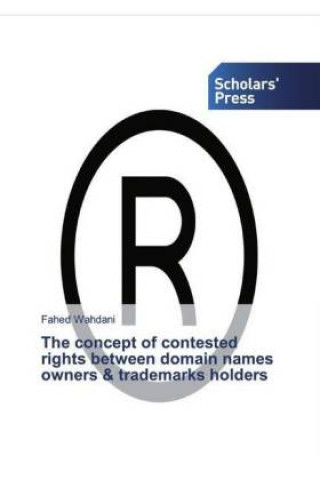 Scholars' Press

R

Fahed Wahdani

The concept of contested rights between domain names owners & trademarks holders